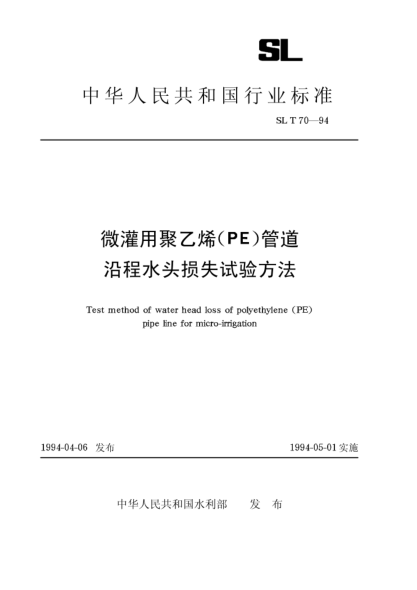 SL

中华人民共和国行业标准

SL T 70—94

微灌用聚乙烯(PE)管道
沿程水头损失试验方法

Test method of water head loss of polyethylene (PE) pipe line for micro-irrigation

1994-04-06 发布

1994-05-01 实施

中华人民共和国水利部 发 布